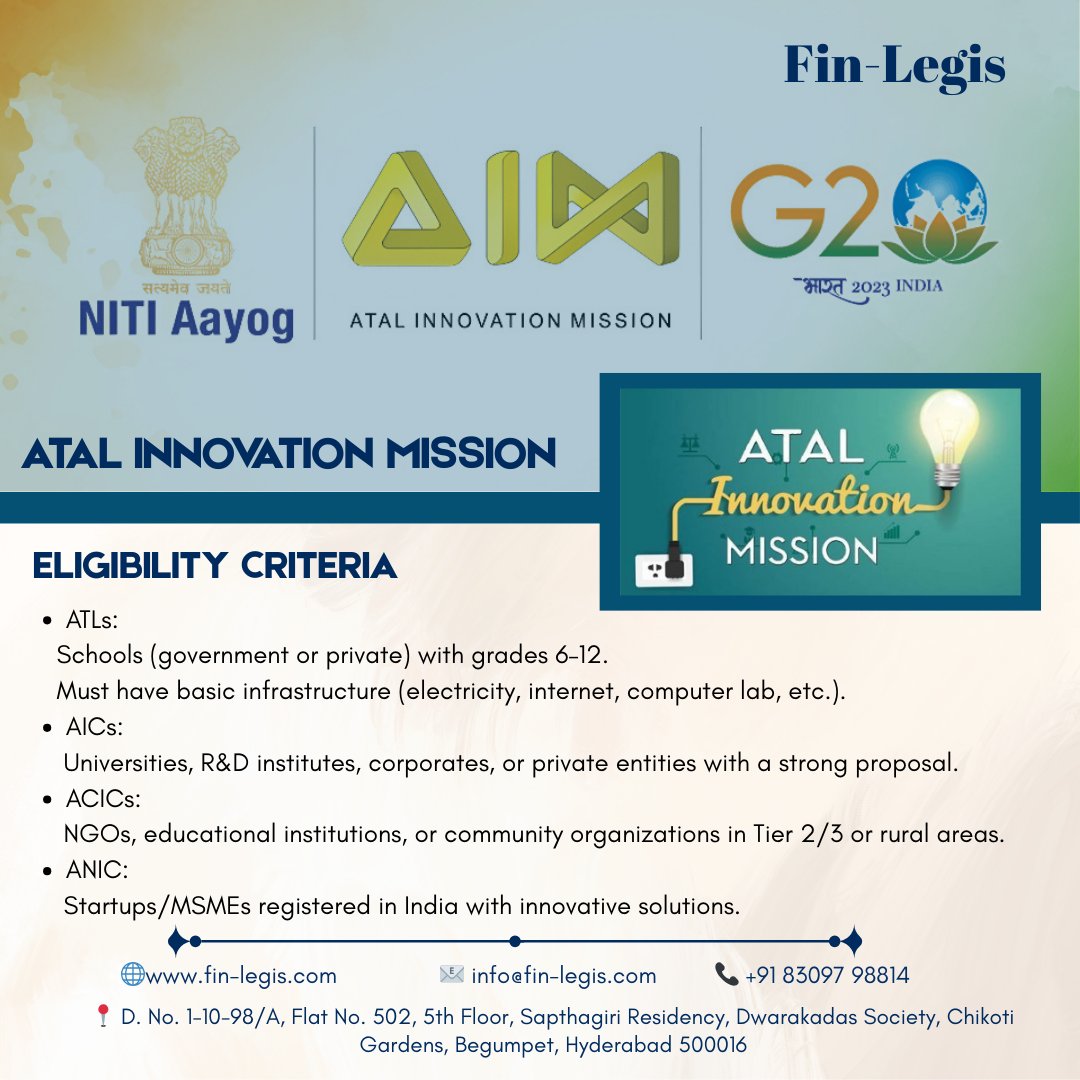 Fin-Legis

सत्यमेव जयते
NITI Aayog

AIM
ATAL INNOVATION MISSION

G20
भारत 2023 INDIA

ATAL INNOVATION MISSION

ATAL Innovation MISSION

ELIGIBILITY CRITERIA

- ATLs:
Schools (government or private) with grades 6-12.
Must have basic infrastructure (electricity, internet, computer lab, etc.).
- AICs:
Universities, R&D institutes, corporates, or private entities with a strong proposal.
- ACICs:
NGOs, educational institutions, or community organizations in Tier 2/3 or rural areas.
- ANIC:
Startups/MSMEs registered in India with innovative solutions.

www.fin-legis.com info@fin-legis.com +91 83097 98814

D. No. 1-10-98/A, Flat No. 502, 5th Floor, Sapthagiri Residency, Dwarakadas Society, Chikoti Gardens, Begumpet, Hyderabad 500016